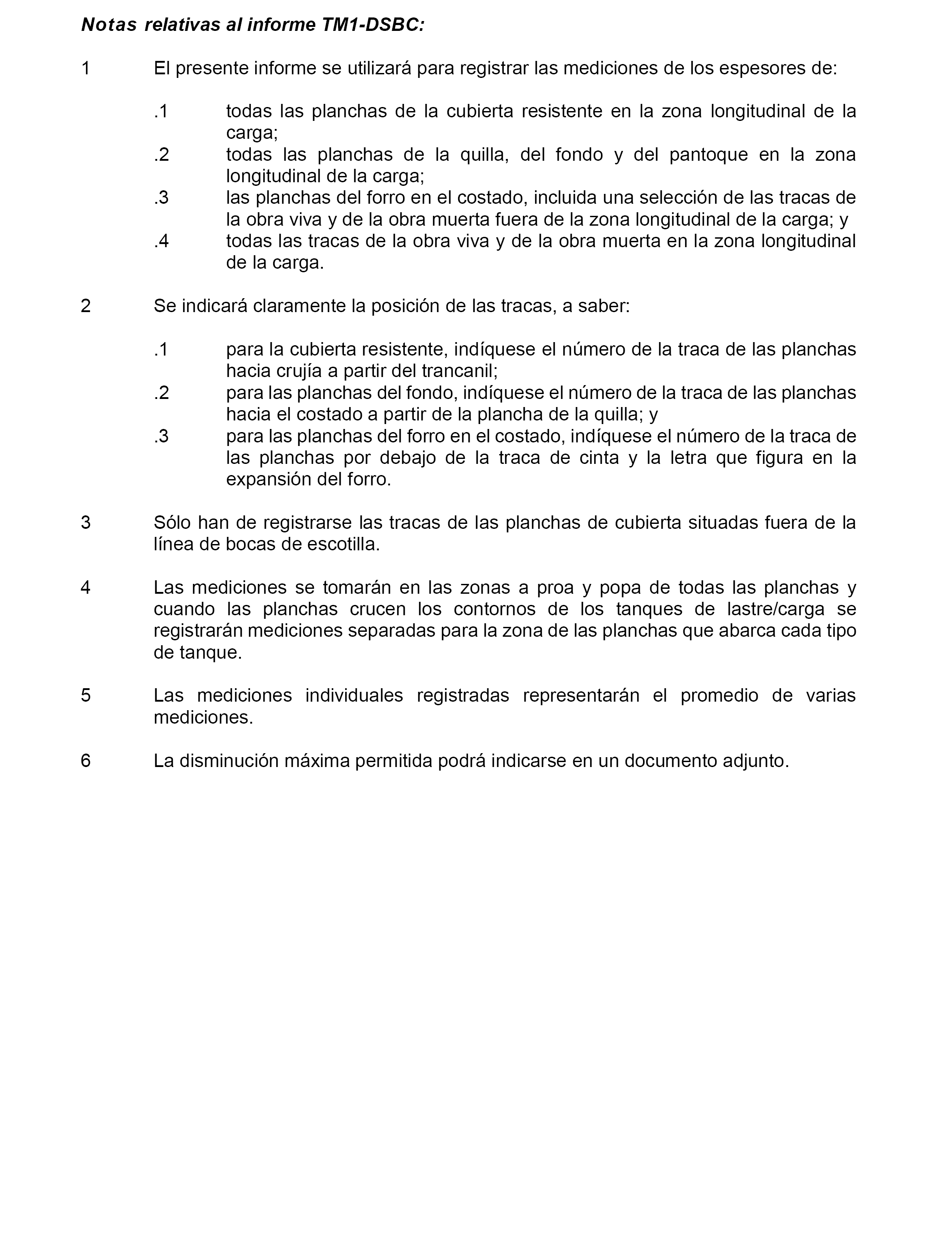 Notas relativas al informe TM1-DSBC:

1 El presente informe se utilizará para registrar las mediciones de los espesores de:

.1 todas las planchas de la cubierta resistente en la zona longitudinal de la carga;
.2 todas las planchas de la quilla, del fondo y del pantoque en la zona longitudinal de la carga;
.3 las planchas del forro en el costado, incluida una selección de las tracas de la obra viva y de la obra muerta fuera de la zona longitudinal de la carga; y
.4 todas las tracas de la obra viva y de la obra muerta en la zona longitudinal de la carga.

2 Se indicará claramente la posición de las tracas, a saber:

.1 para la cubierta resistente, indíquese el número de la traca de las planchas hacia crujía a partir del trancanil;
.2 para las planchas del fondo, indíquese el número de la traca de las planchas hacia el costado a partir de la plancha de la quilla; y
.3 para las planchas del forro en el costado, indíquese el número de la traca de las planchas por debajo de la traca de cinta y la letra que figura en la expansión del forro.

3 Sólo han de registrarse las tracas de las planchas de cubierta situadas fuera de la línea de bocas de escotilla.

4 Las mediciones se tomarán en las zonas a proa y popa de todas las planchas y cuando las planchas crucen los contornos de los tanques de lastre/carga se registrarán mediciones separadas para la zona de las planchas que abarca cada tipo de tanque.

5 Las mediciones individuales registradas representarán el promedio de varias mediciones.

6 La disminución máxima permitida podrá indicarse en un documento adjunto.